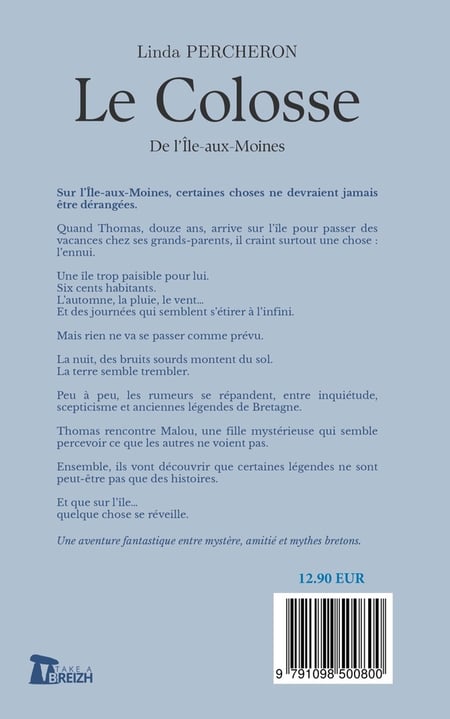 Linda PERCHERON

Le Colosse

De l'Île-aux-Moines

Sur l'Île-aux-Moines, certaines choses ne devraient jamais être dérangées.

Quand Thomas, douze ans, arrive sur l'île pour passer des vacances chez ses grands-parents, il craint surtout une chose : l'ennui.

Une île trop paisible pour lui.
Six cents habitants.
L'automne, la pluie, le vent...
Et des journées qui semblent s'étirer à l'infini.

Mais rien ne va se passer comme prévu.

La nuit, des bruits sourds montent du sol.
La terre semble trembler.

Peu à peu, les rumeurs se répandent, entre inquiétude, scepticisme et anciennes légendes de Bretagne.

Thomas rencontre Malou, une fille mystérieuse qui semble percevoir ce que les autres ne voient pas.

Ensemble, ils vont découvrir que certaines légendes ne sont peut-être pas que des histoires.

Et que sur l'île...
quelque chose se réveille.

Une aventure fantastique entre mystère, amitié et mythes bretons.

12.90 EUR

TAKE A BREIZH

9 791098 500800